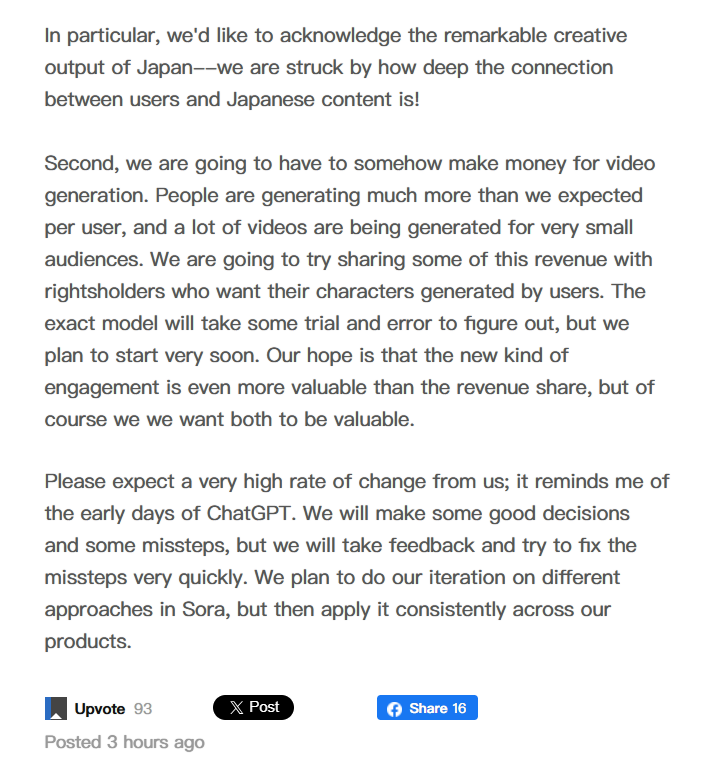 In particular, we'd like to acknowledge the remarkable creative output of Japan--we are struck by how deep the connection between users and Japanese content is!

Second, we are going to have to somehow make money for video generation. People are generating much more than we expected per user, and a lot of videos are being generated for very small audiences. We are going to try sharing some of this revenue with rightsholders who want their characters generated by users. The exact model will take some trial and error to figure out, but we plan to start very soon. Our hope is that the new kind of engagement is even more valuable than the revenue share, but of course we we want both to be valuable.

Please expect a very high rate of change from us; it reminds me of the early days of ChatGPT. We will make some good decisions and some missteps, but we will take feedback and try to fix the missteps very quickly. We plan to do our iteration on different approaches in Sora, but then apply it consistently across our products.

Upvote 93

Post

Share 16

Posted 3 hours ago